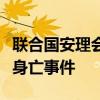 联合国安理会
身亡事件